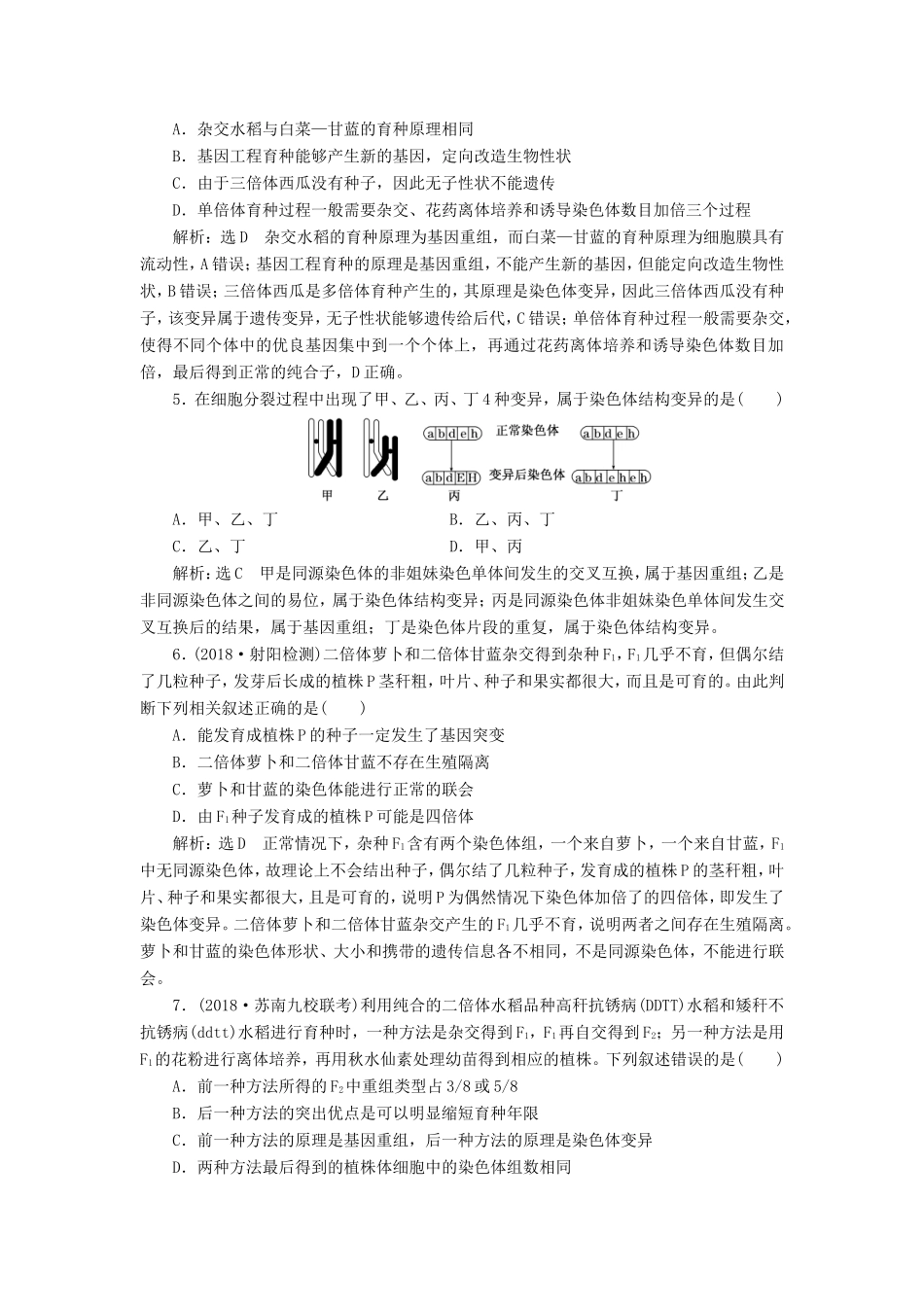 A．杂交水稻与白菜—甘蓝的育种原理相同

B．基因工程育种能够产生新的基因，定向改造生物性状

C．由于三倍体西瓜没有种子，因此无子性状不能遗传

D．单倍体育种过程一般需要杂交、花药离体培养和诱导染色体数目加倍三个过程

解析：选D　杂交水稻的育种原理为基因重组，而白菜—甘蓝的育种原理为细胞膜具有流动性，A错误；基因工程育种的原理是基因重组，不能产生新的基因，但能定向改造生物性状，B错误；三倍体西瓜是多倍体育种产生的，其原理是染色体变异，因此三倍体西瓜没有种子，该变异属于遗传变异，无子性状能够遗传给后代，C错误；单倍体育种过程一般需要杂交，使得不同个体中的优良基因集中到一个个体上，再通过花药离体培养和诱导染色体数目加倍，最后得到正常的纯合子，D正确。

5．在细胞分裂过程中出现了甲、乙、丙、丁4种变异，属于染色体结构变异的是(　　)

abdeh　正常染色体　abdeh

abdEH　变异后染色体　abdeheh

甲　乙　丙　丁

A．甲、乙、丁　　B．乙、丙、丁

C．乙、丁　　D．甲、丙

解析：选C　甲是同源染色体的非姐妹染色单体间发生的交叉互换，属于基因重组；乙是非同源染色体之间的易位，属于染色体结构变异；丙是同源染色体非姐妹染色单体间发生交叉互换后的结果，属于基因重组；丁是染色体片段的重复，属于染色体结构变异。

6．(2018·射阳检测)二倍体萝卜和二倍体甘蓝杂交得到杂种$F_1$，$F_1$几乎不育，但偶尔结了几粒种子，发芽后长成的植株P茎秆粗，叶片、种子和果实都很大，而且是可育的。由此判断下列相关叙述正确的是(　　)

A．能发育成植株P的种子一定发生了基因突变

B．二倍体萝卜和二倍体甘蓝不存在生殖隔离

C．萝卜和甘蓝的染色体能进行正常的联会

D．由$F_1$种子发育成的植株P可能是四倍体

解析：选D　正常情况下，杂种$F_1$含有两个染色体组，一个来自萝卜，一个来自甘蓝，$F_1$中无同源染色体，故理论上不会结出种子，偶尔结了几粒种子，发育成的植株P的茎秆粗，叶片、种子和果实都很大，且是可育的，说明P为偶然情况下染色体加倍了的四倍体，即发生了染色体变异。二倍体萝卜和二倍体甘蓝杂交产生的$F_1$几乎不育，说明两者之间存在生殖隔离。萝卜和甘蓝的染色体形状、大小和携带的遗传信息各不相同，不是同源染色体，不能进行联会。

7．(2018·苏南九校联考)利用纯合的二倍体水稻品种高秆抗锈病(DDTT)水稻和矮秆不抗锈病(ddtt)水稻进行育种时，一种方法是杂交得到$F_1$，$F_1$再自交得到$F_2$；另一种方法是用$F_1$的花粉进行离体培养，再用秋水仙素处理幼苗得到相应的植株。下列叙述错误的是(　　)

A．前一种方法所得的$F_2$中重组类型占3/8或5/8

B．后一种方法的突出优点是可以明显缩短育种年限

C．前一种方法的原理是基因重组，后一种方法的原理是染色体变异

D．两种方法最后得到的植株体细胞中的染色体组数相同